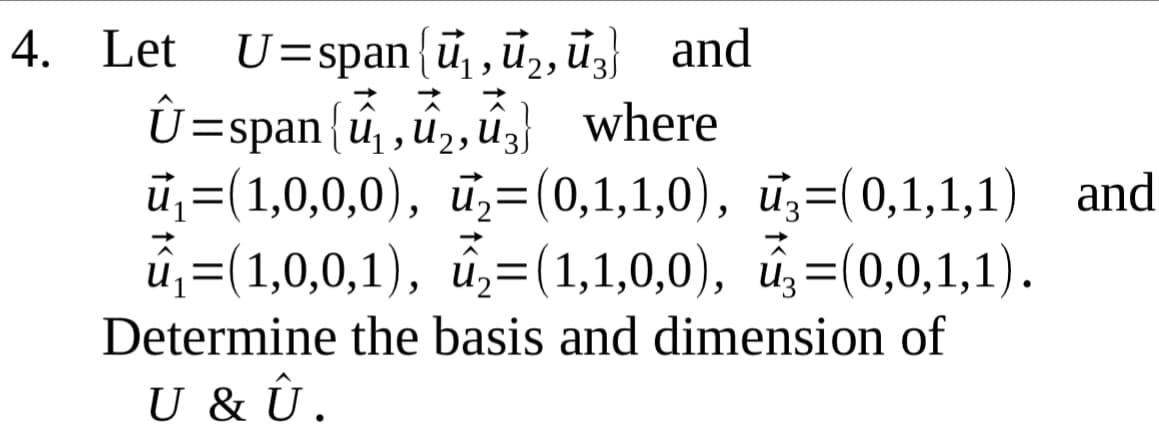 4. Let $U=\text{span}\{\vec{u}_1,\vec{u}_2,\vec{u}_3\}$ and $\hat{U}=\text{span}\{\vec{\hat{u}}_1,\vec{\hat{u}}_2,\vec{\hat{u}}_3\}$ where $\vec{u}_1=(1,0,0,0)$, $\vec{u}_2=(0,1,1,0)$, $\vec{u}_3=(0,1,1,1)$ and $\vec{\hat{u}}_1=(1,0,0,1)$, $\vec{\hat{u}}_2=(1,1,0,0)$, $\vec{\hat{u}}_3=(0,0,1,1)$.
Determine the basis and dimension of $U$ & $\hat{U}$.